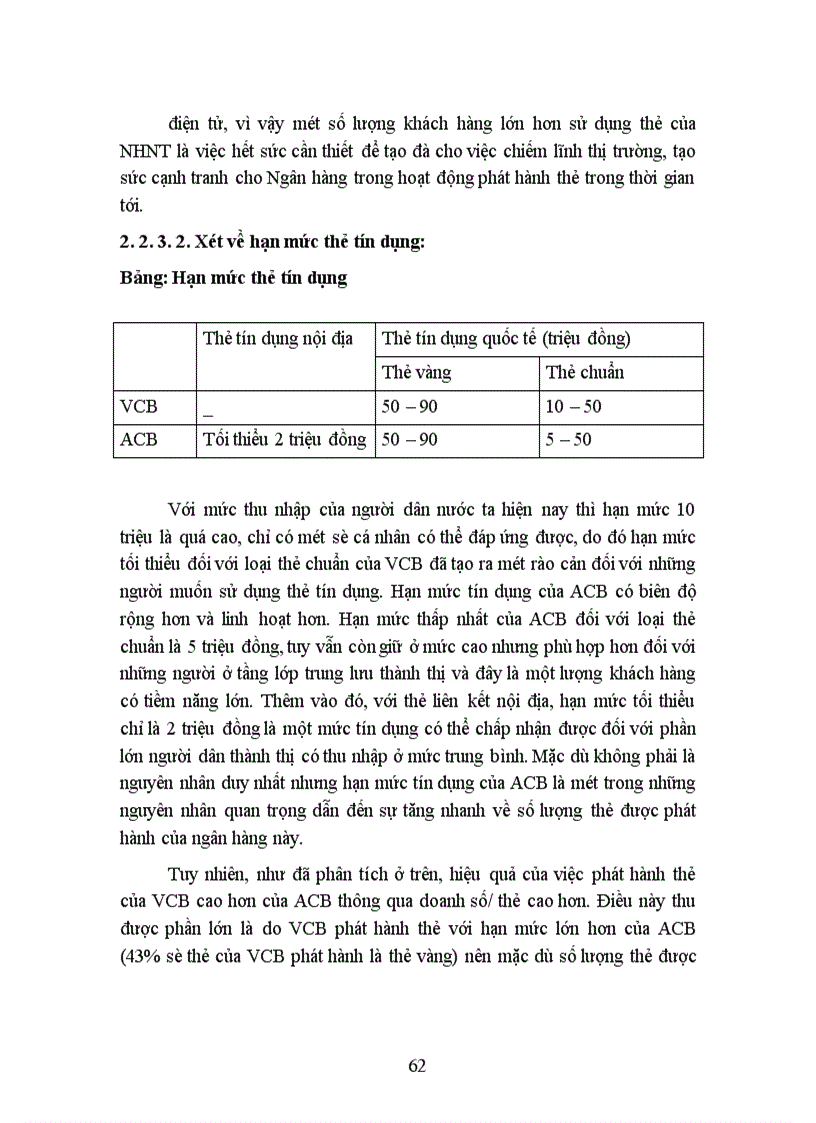 điện tử, vì vậy mét số lượng khách hàng lớn hơn sử dụng thẻ của NHNT là việc hết sức cần thiết để tạo đà cho việc chiếm lĩnh thị trường, tạo sức cạnh tranh cho Ngân hàng trong hoạt động phát hành thẻ trong thời gian tới.

2. 2. 3. 2. Xét về hạn mức thẻ tín dụng:

Bảng: Hạn mức thẻ tín dụng

| | Thẻ tín dụng nội địa | Thẻ tín dụng quốc tế (triệu đồng) | |
|---|---|---|---|
| | | Thẻ vàng | Thẻ chuẩn |
| VCB | _ | 50 – 90 | 10 – 50 |
| ACB | Tối thiểu 2 triệu đồng | 50 – 90 | 5 – 50 |

Với mức thu nhập của người dân nước ta hiện nay thì hạn mức 10 triệu là quá cao, chỉ có mét sè cá nhân có thể đáp ứng được, do đó hạn mức tối thiểu đối với loại thẻ chuẩn của VCB đã tạo ra mét rào cản đối với những người muốn sử dụng thẻ tín dụng. Hạn mức tín dụng của ACB có biên độ rộng hơn và linh hoạt hơn. Hạn mức thấp nhất của ACB đối với loại thẻ chuẩn là 5 triệu đồng, tuy vẫn còn giữ ở mức cao nhưng phù hợp hơn đối với những người ở tầng lớp trung lưu thành thị và đây là một lượng khách hàng có tiềm năng lớn. Thêm vào đó, với thẻ liên kết nội địa, hạn mức tối thiểu chỉ là 2 triệu đồng là một mức tín dụng có thể chấp nhận được đối với phần lớn người dân thành thị có thu nhập ở mức trung bình. Mặc dù không phải là nguyên nhân duy nhất nhưng hạn mức tín dụng của ACB là mét trong những nguyên nhân quan trọng dẫn đến sự tăng nhanh về số lượng thẻ được phát hành của ngân hàng này.

Tuy nhiên, như đã phân tích ở trên, hiệu quả của việc phát hành thẻ của VCB cao hơn của ACB thông qua doanh số/ thẻ cao hơn. Điều này thu được phần lớn là do VCB phát hành thẻ với hạn mức lớn hơn của ACB (43% sè thẻ của VCB phát hành là thẻ vàng) nên mặc dù số lượng thẻ được

62